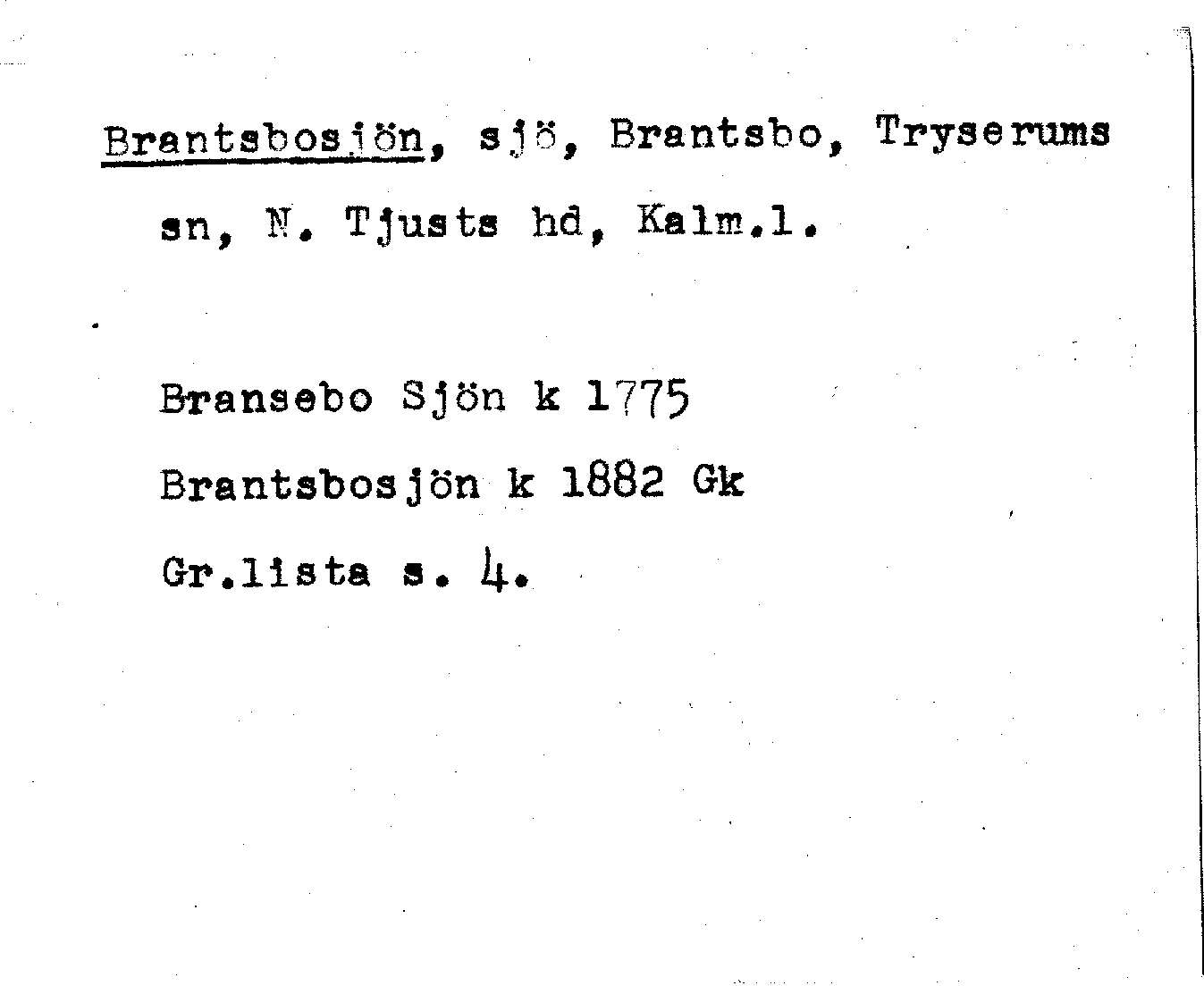 Brantsbosjön, sjö, Brantsbo, Tryserums sn, N. Tjusts hd, Kalm.l.

Bransebo Sjön k 1775

Brantsbosjön k 1882 Gk

Gr.lista s. 4.